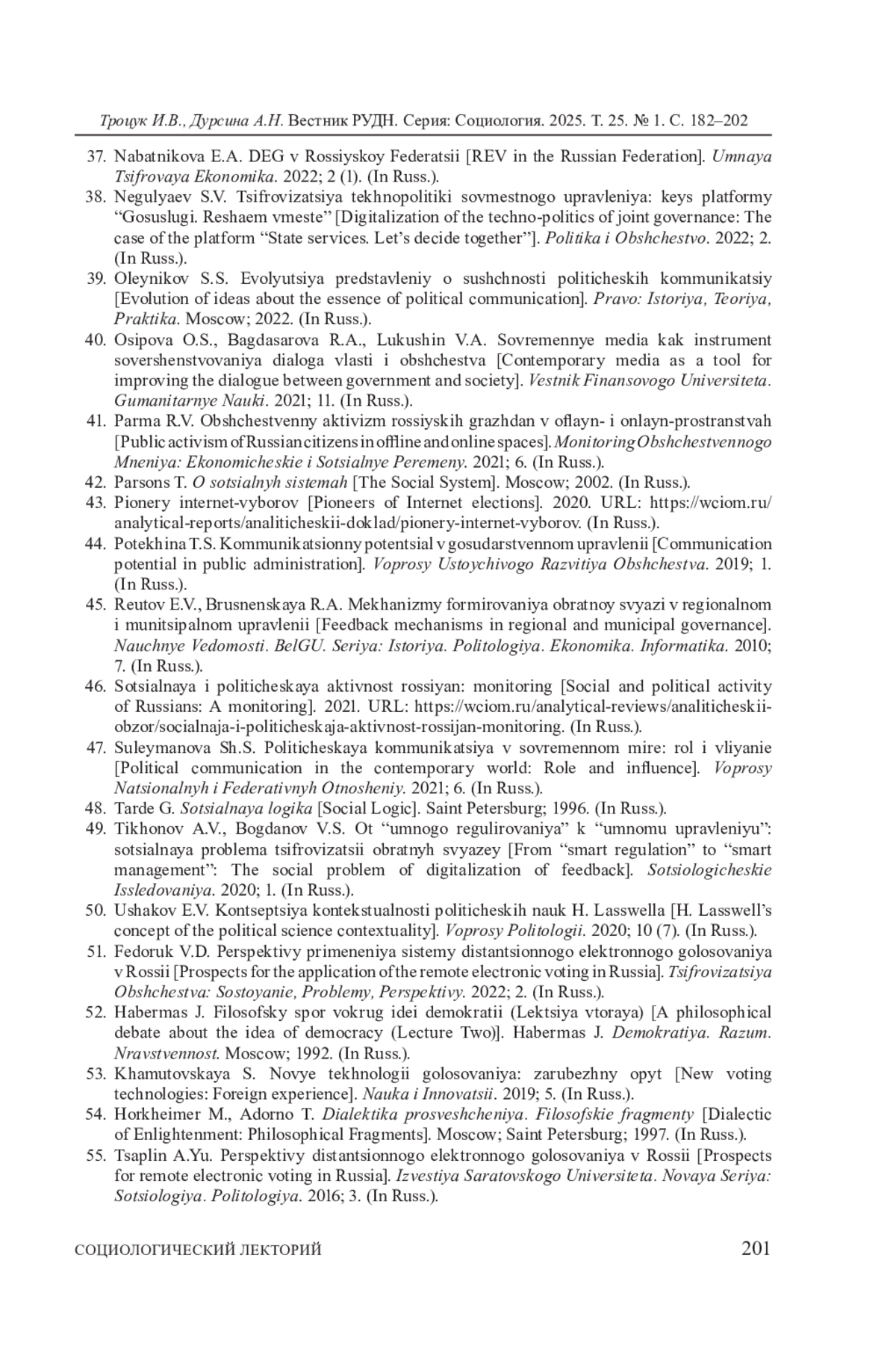 Троцук И.В., Дурсина А.Н. Вестник РУДН. Серия: Социология. 2025. Т. 25. № 1. С. 182–202

37. Nabatnikova E.A. DEG v Rossiyskoy Federatsii [REV in the Russian Federation]. Umnaya Tsifrovaya Ekonomika. 2022; 2 (1). (In Russ.).
38. Negulyaev S.V. Tsifrovizatsiya tekhnopolitiki sovmestnogo upravleniya: keys platformy “Gosuslugi. Reshaem vmeste” [Digitalization of the techno-politics of joint governance: The case of the platform “State services. Let’s decide together”]. Politika i Obshchestvo. 2022; 2. (In Russ.).
39. Oleynikov S.S. Evolyutsiya predstavleniy o sushchnosti politicheskih kommunikatsiy [Evolution of ideas about the essence of political communication]. Pravo: Istoriya, Teoriya, Praktika. Moscow; 2022. (In Russ.).
40. Osipova O.S., Bagdasarova R.A., Lukushin V.A. Sovremennye media kak instrument sovershenstvovaniya dialoga vlasti i obshchestva [Contemporary media as a tool for improving the dialogue between government and society]. Vestnik Finansovogo Universiteta. Gumanitarnye Nauki. 2021; 11. (In Russ.).
41. Parma R.V. Obshchestvenny aktivizm rossiyskih grazhdan v oflayn- i onlayn-prostranstvah [Public activism of Russian citizens in offline and online spaces]. Monitoring Obshchestvennogo Mneniya: Ekonomicheskie i Sotsialnye Peremeny. 2021; 6. (In Russ.).
42. Parsons T. O sotsialnyh sistemah [The Social System]. Moscow; 2002. (In Russ.).
43. Pionery internet-vyborov [Pioneers of Internet elections]. 2020. URL: https://wciom.ru/analytical-reports/analiticheskii-doklad/pionery-internet-vyborov. (In Russ.).
44. Potekhina T.S. Kommunikatsionny potentsial v gosudarstvennom upravlenii [Communication potential in public administration]. Voprosy Ustoychivogo Razvitiya Obshchestva. 2019; 1. (In Russ.).
45. Reutov E.V., Brusnenskaya R.A. Mekhanizmy formirovaniya obratnoy svyazi v regionalnom i munitsipalnom upravlenii [Feedback mechanisms in regional and municipal governance]. Nauchnye Vedomosti. BelGU. Seriya: Istoriya. Politologiya. Ekonomika. Informatika. 2010; 7. (In Russ.).
46. Sotsialnaya i politicheskaya aktivnost rossiyan: monitoring [Social and political activity of Russians: A monitoring]. 2021. URL: https://wciom.ru/analytical-reviews/analiticheskii-obzor/socialnaja-i-politicheskaja-aktivnost-rossijan-monitoring. (In Russ.).
47. Suleymanova Sh.S. Politicheskaya kommunikatsiya v sovremennom mire: rol i vliyanie [Political communication in the contemporary world: Role and influence]. Voprosy Natsionalnyh i Federativnyh Otnosheniy. 2021; 6. (In Russ.).
48. Tarde G. Sotsialnaya logika [Social Logic]. Saint Petersburg; 1996. (In Russ.).
49. Tikhonov A.V., Bogdanov V.S. Ot “umnogo regulirovaniya” k “umnomu upravleniyu”: sotsialnaya problema tsifrovizatsii obratnyh svyazey [From “smart regulation” to “smart management”: The social problem of digitalization of feedback]. Sotsiologicheskie Issledovaniya. 2020; 1. (In Russ.).
50. Ushakov E.V. Kontseptsiya kontekstualnosti politicheskih nauk H. Lasswella [H. Lasswell’s concept of the political science contextuality]. Voprosy Politologii. 2020; 10 (7). (In Russ.).
51. Fedoruk V.D. Perspektivy primeneniya sistemy distantsionnogo elektronnogo golosovaniya v Rossii [Prospects for the application of the remote electronic voting in Russia]. Tsifrovizatsiya Obshchestva: Sostoyanie, Problemy, Perspektivy. 2022; 2. (In Russ.).
52. Habermas J. Filosofsky spor vokrug idei demokratii (Lektsiya vtoraya) [A philosophical debate about the idea of democracy (Lecture Two)]. Habermas J. Demokratiya. Razum. Nravstvennost. Moscow; 1992. (In Russ.).
53. Khamutovskaya S. Novye tekhnologii golosovaniya: zarubezhny opyt [New voting technologies: Foreign experience]. Nauka i Innovatsii. 2019; 5. (In Russ.).
54. Horkheimer M., Adorno T. Dialektika prosveshcheniya. Filosofskie fragmenty [Dialectic of Enlightenment: Philosophical Fragments]. Moscow; Saint Petersburg; 1997. (In Russ.).
55. Tsaplin A.Yu. Perspektivy distantsionnogo elektronnogo golosovaniya v Rossii [Prospects for remote electronic voting in Russia]. Izvestiya Saratovskogo Universiteta. Novaya Seriya: Sotsiologiya. Politologiya. 2016; 3. (In Russ.).

СОЦИОЛОГИЧЕСКИЙ ЛЕКТОРИЙ 201